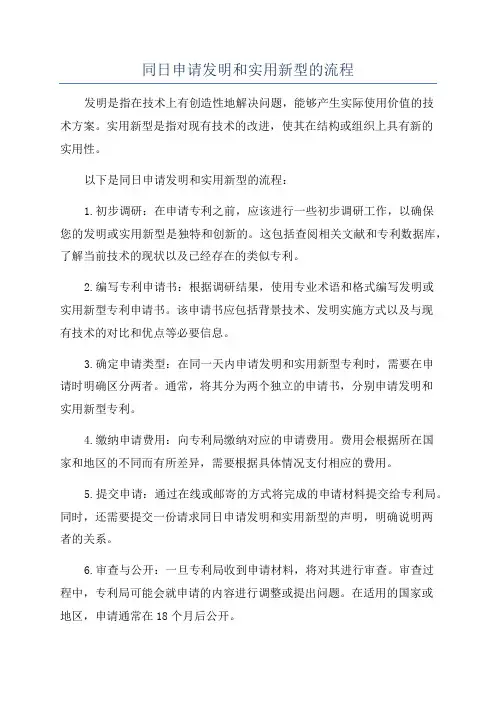 同日申请发明和实用新型的流程

发明是指在技术上有创造性地解决问题，能够产生实际使用价值的技术方案。实用新型是指对现有技术的改进，使其在结构或组织上具有新的实用性。

以下是同日申请发明和实用新型的流程：

1.初步调研：在申请专利之前，应该进行一些初步调研工作，以确保您的发明或实用新型是独特和创新的。这包括查阅相关文献和专利数据库，了解当前技术的现状以及已经存在的类似专利。

2.编写专利申请书：根据调研结果，使用专业术语和格式编写发明或实用新型专利申请书。该申请书应包括背景技术、发明实施方式以及与现有技术的对比和优点等必要信息。

3.确定申请类型：在同一天内申请发明和实用新型专利时，需要在申请时明确区分两者。通常，将其分为两个独立的申请书，分别申请发明和实用新型专利。

4.缴纳申请费用：向专利局缴纳对应的申请费用。费用会根据所在国家和地区的不同而有所差异，需要根据具体情况支付相应的费用。

5.提交申请：通过在线或邮寄的方式将完成的申请材料提交给专利局。同时，还需要提交一份请求同日申请发明和实用新型的声明，明确说明两者的关系。

6.审查与公开：一旦专利局收到申请材料，将对其进行审查。审查过程中，专利局可能会就申请的内容进行调整或提出问题。在适用的国家或地区，申请通常在18个月后公开。